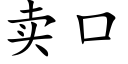 卖口